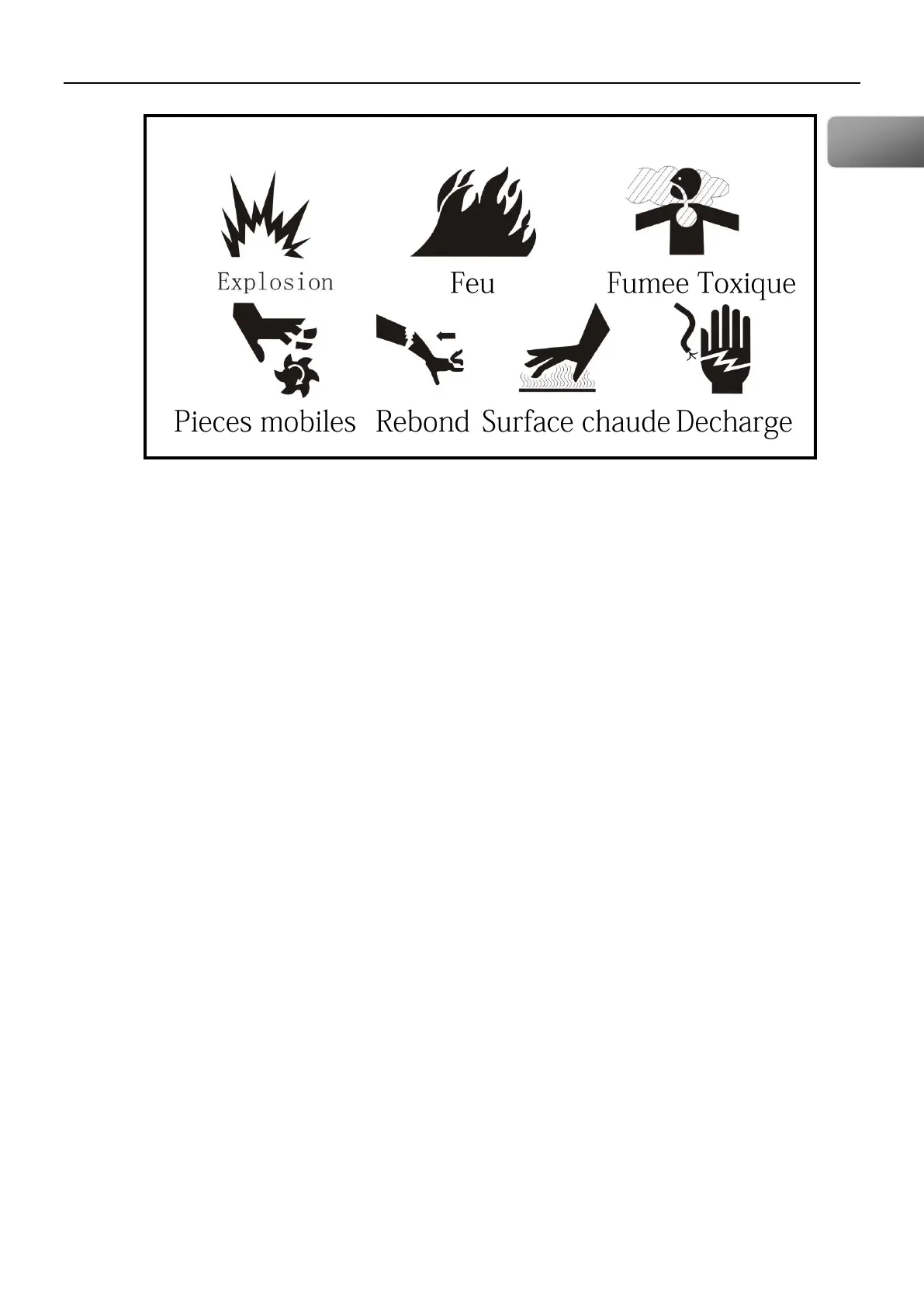 Explosion

Feu

Fumee Toxique

Pieces mobiles

Rebond

Surface chaude

Decharge